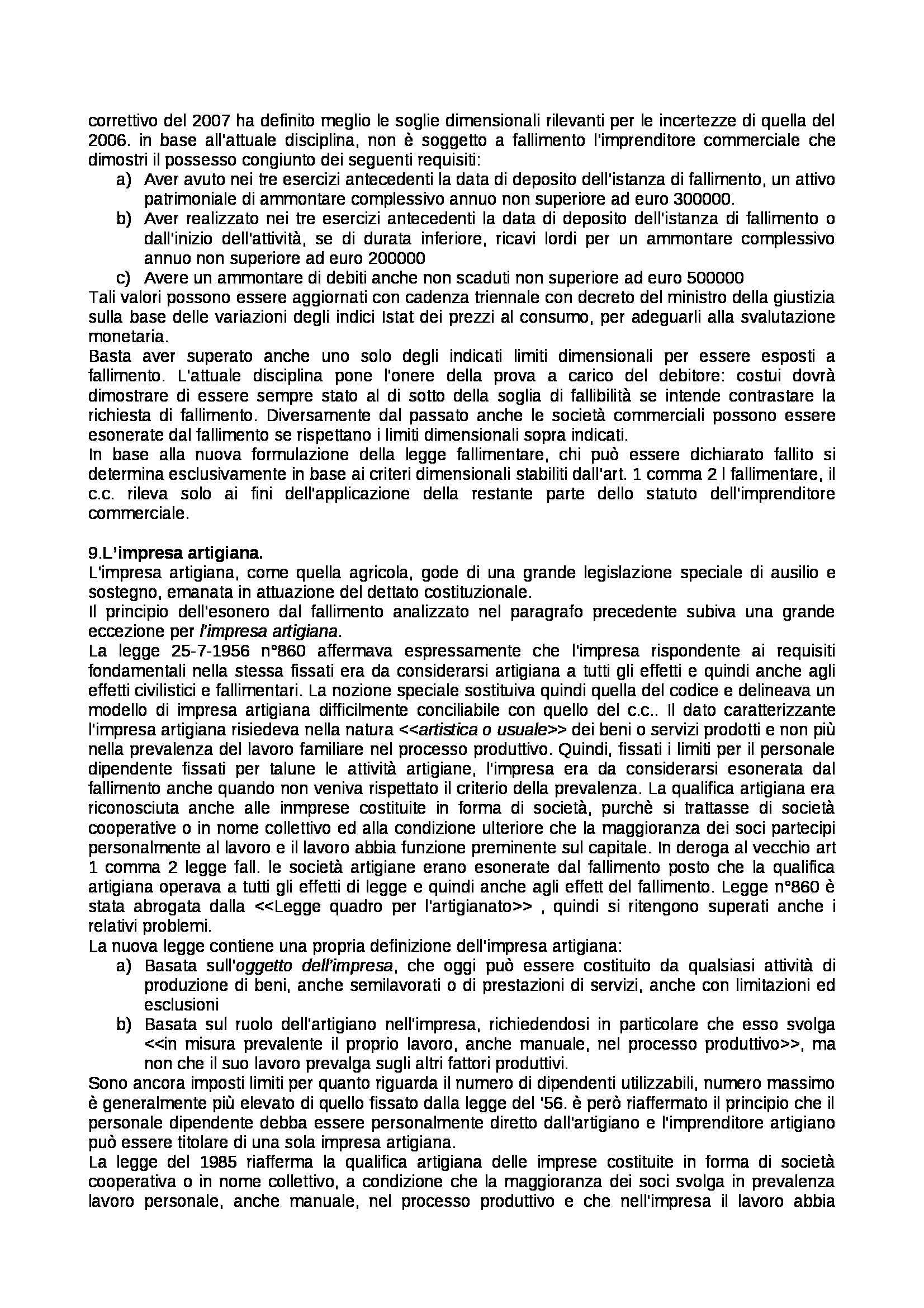 correttivo del 2007 ha definito meglio le soglie dimensionali rilevanti per le incertezze di quella del 2006. in base all'attuale disciplina, non è soggetto a fallimento l'imprenditore commerciale che dimostri il possesso congiunto dei seguenti requisiti:

a) Aver avuto nei tre esercizi antecedenti la data di deposito dell'istanza di fallimento, un attivo patrimoniale di ammontare complessivo annuo non superiore ad euro 300000.
b) Aver realizzato nei tre esercizi antecedenti la data di deposito dell'istanza di fallimento o dall'inizio dell'attività, se di durata inferiore, ricavi lordi per un ammontare complessivo annuo non superiore ad euro 200000
c) Avere un ammontare di debiti anche non scaduti non superiore ad euro 500000

Tali valori possono essere aggiornati con cadenza triennale con decreto del ministro della giustizia sulla base delle variazioni degli indici Istat dei prezzi al consumo, per adeguarli alla svalutazione monetaria.

Basta aver superato anche uno solo degli indicati limiti dimensionali per essere esposti a fallimento. L'attuale disciplina pone l'onere della prova a carico del debitore: costui dovrà dimostrare di essere sempre stato al di sotto della soglia di fallibilità se intende contrastare la richiesta di fallimento. Diversamente dal passato anche le società commerciali possono essere esonerate dal fallimento se rispettano i limiti dimensionali sopra indicati.

In base alla nuova formulazione della legge fallimentare, chi può essere dichiarato fallito si determina esclusivamente in base ai criteri dimensionali stabiliti dall'art. 1 comma 2 l fallimentare, il c.c. rileva solo ai fini dell'applicazione della restante parte dello statuto dell'imprenditore commerciale.

9.L'impresa artigiana.

L'impresa artigiana, come quella agricola, gode di una grande legislazione speciale di ausilio e sostegno, emanata in attuazione del dettato costituzionale.

Il principio dell'esonero dal fallimento analizzato nel paragrafo precedente subiva una grande eccezione per l'impresa artigiana.

La legge 25-7-1956 n°860 affermava espressamente che l'impresa rispondente ai requisiti fondamentali nella stessa fissati era da considerarsi artigiana a tutti gli effetti e quindi anche agli effetti civilistici e fallimentari. La nozione speciale sostituiva quindi quella del codice e delineava un modello di impresa artigiana difficilmente conciliabile con quello del c.c.. Il dato caratterizzante l'impresa artigiana risiedeva nella natura <<artistica o usuale>> dei beni o servizi prodotti e non più nella prevalenza del lavoro familiare nel processo produttivo. Quindi, fissati i limiti per il personale dipendente fissati per talune le attività artigiane, l'impresa era da considerarsi esonerata dal fallimento anche quando non veniva rispettato il criterio della prevalenza. La qualifica artigiana era riconosciuta anche alle inmprese costituite in forma di società, purchè si trattasse di società cooperative o in nome collettivo ed alla condizione ulteriore che la maggioranza dei soci partecipi personalmente al lavoro e il lavoro abbia funzione preminente sul capitale. In deroga al vecchio art 1 comma 2 legge fall. le società artigiane erano esonerate dal fallimento posto che la qualifica artigiana operava a tutti gli effetti di legge e quindi anche agli effett del fallimento. Legge n°860 è stata abrogata dalla <<Legge quadro per l'artigianato>> , quindi si ritengono superati anche i relativi problemi.

La nuova legge contiene una propria definizione dell'impresa artigiana:

a) Basata sull'oggetto dell'impresa, che oggi può essere costituito da qualsiasi attività di produzione di beni, anche semilavorati o di prestazioni di servizi, anche con limitazioni ed esclusioni
b) Basata sul ruolo dell'artigiano nell'impresa, richiedendosi in particolare che esso svolga <<in misura prevalente il proprio lavoro, anche manuale, nel processo produttivo>>, ma non che il suo lavoro prevalga sugli altri fattori produttivi.

Sono ancora imposti limiti per quanto riguarda il numero di dipendenti utilizzabili, numero massimo è generalmente più elevato di quello fissato dalla legge del '56. è però riaffermato il principio che il personale dipendente debba essere personalmente diretto dall'artigiano e l'imprenditore artigiano può essere titolare di una sola impresa artigiana.

La legge del 1985 riafferma la qualifica artigiana delle imprese costituite in forma di società cooperativa o in nome collettivo, a condizione che la maggioranza dei soci svolga in prevalenza lavoro personale, anche manuale, nel processo produttivo e che nell'impresa il lavoro abbia